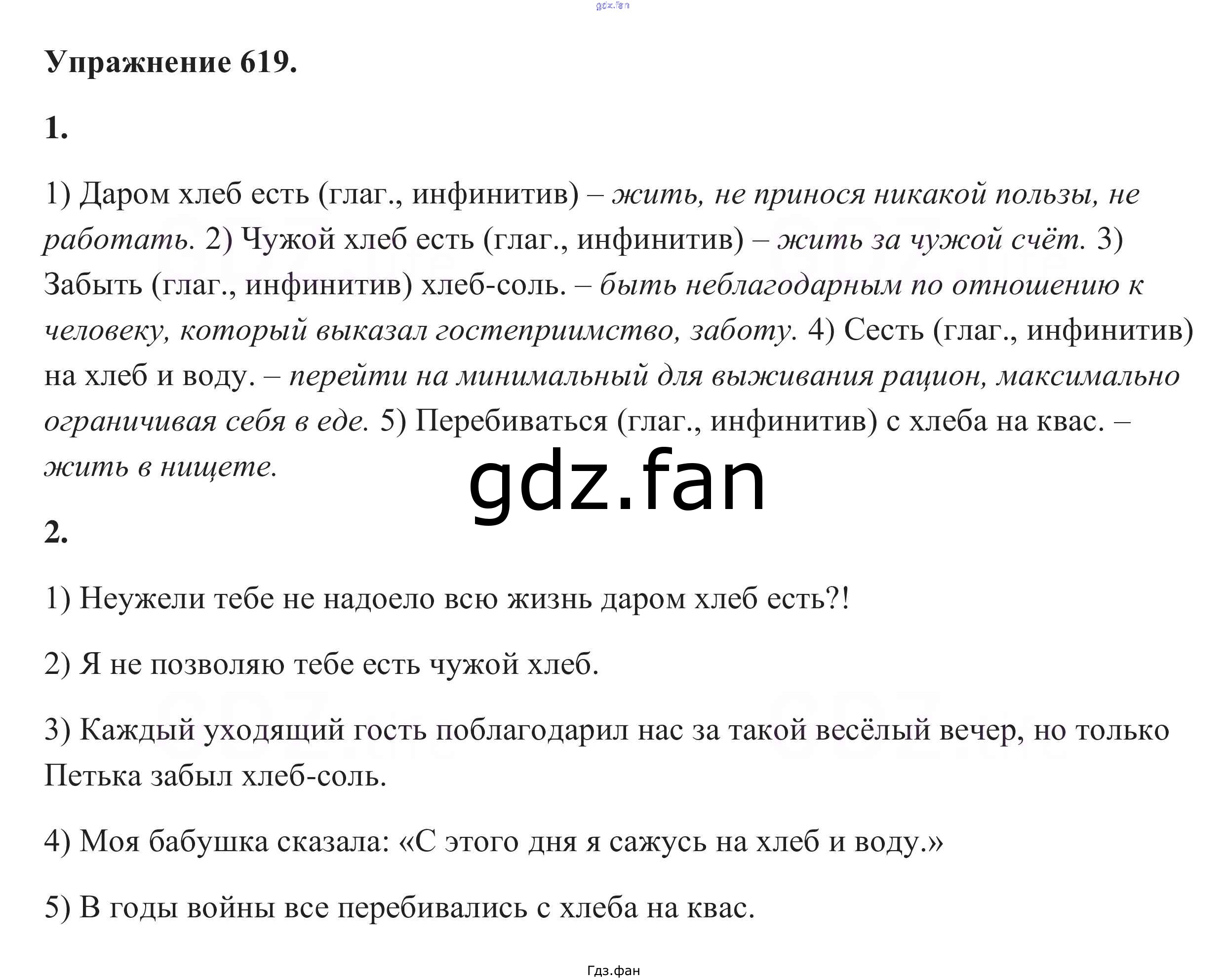 gdz.fan

Упражнение 619.

1.

1) Даром хлеб есть (глаг., инфинитив) – жить, не принося никакой пользы, не работать. 2) Чужой хлеб есть (глаг., инфинитив) – жить за чужой счёт. 3) Забыть (глаг., инфинитив) хлеб-соль. – быть неблагодарным по отношению к человеку, который выказал гостеприимство, заботу. 4) Сесть (глаг., инфинитив) на хлеб и воду. – перейти на минимальный для выживания рацион, максимально ограничивая себя в еде. 5) Перебиваться (глаг., инфинитив) с хлеба на квас. – жить в нищете.

gdz.fan

2.

1) Неужели тебе не надоело всю жизнь даром хлеб есть?!

2) Я не позволяю тебе есть чужой хлеб.

3) Каждый уходящий гость поблагодарил нас за такой весёлый вечер, но только Петька забыл хлеб-соль.

4) Моя бабушка сказала: «С этого дня я сажусь на хлеб и воду.»

5) В годы войны все перебивались с хлеба на квас.

Гдз.фан